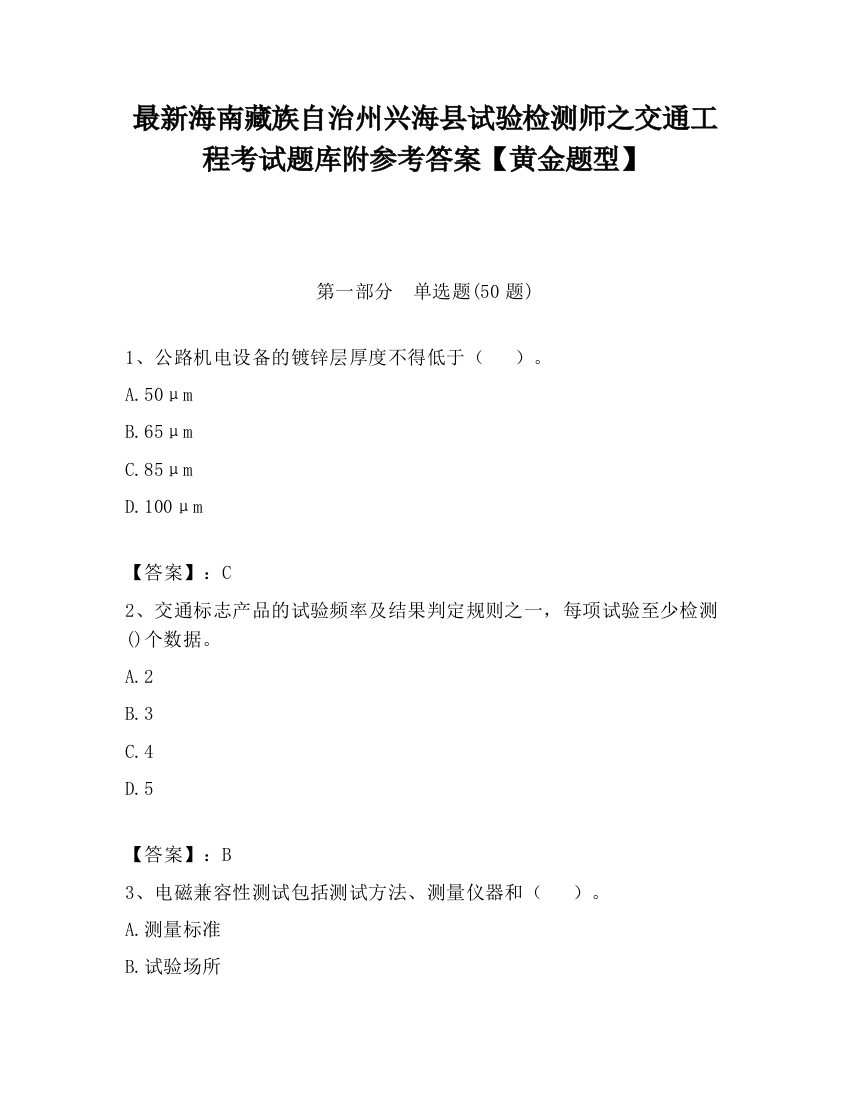 最新海南藏族自治州兴海县试验检测师之交通工程考试题库附参考答案【黄金题型】

第一部分　单选题(50 题)

1、公路机电设备的镀锌层厚度不得低于（　　）。

A. 50μm

B. 65μm

C. 85μm

D. 100μm

【答案】：C

2、交通标志产品的试验频率及结果判定规则之一，每项试验至少检测()个数据。

A. 2

B. 3

C. 4

D. 5

【答案】：B

3、电磁兼容性测试包括测试方法、测量仪器和（　　）。

A. 测量标准

B. 试验场所